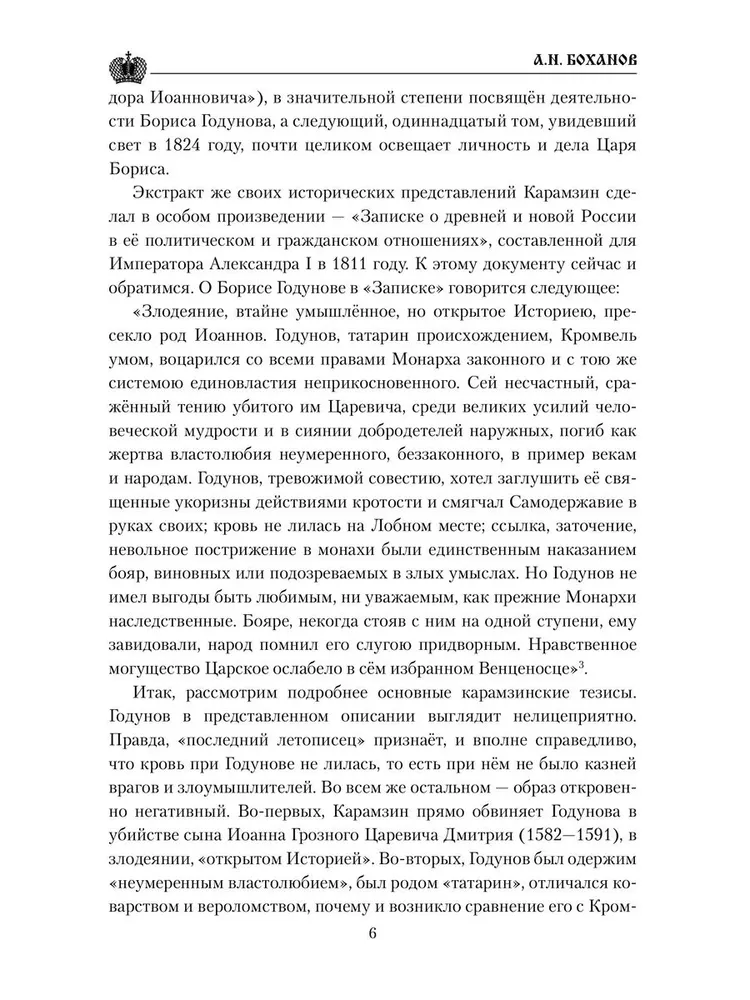 А.Н. БОХАНОВ

дора Иоанновича»), в значительной степени посвящён деятельности Бориса Годунова, а следующий, одиннадцатый том, увидевший свет в 1824 году, почти целиком освещает личность и дела Царя Бориса.

Экстракт же своих исторических представлений Карамзин сделал в особом произведении — «Записке о древней и новой России в её политическом и гражданском отношениях», составленной для Императора Александра I в 1811 году. К этому документу сейчас и обратимся. О Борисе Годунове в «Записке» говорится следующее:

«Злодеяние, втайне умышлённое, но открытое Историею, пресекло род Иоаннов. Годунов, татарин происхождением, Кромвель умом, воцарился со всеми правами Монарха законного и с тою же системою единовластия неприкосновенного. Сей несчастный, сражённый тению убитого им Царевича, среди великих усилий человеческой мудрости и в сиянии добродетелей наружных, погиб как жертва властолюбия неумеренного, беззаконного, в пример векам и народам. Годунов, тревожимой совестию, хотел заглушить её священные укоризны действиями кротости и смягчал Самодержавие в руках своих; кровь не лилась на Лобном месте; ссылка, заточение, невольное пострижение в монахи были единственным наказанием бояр, виновных или подозреваемых в злых умыслах. Но Годунов не имел выгоды быть любимым, ни уважаемым, как прежние Монархи наследственные. Бояре, некогда стояв с ним на одной ступени, ему завидовали, народ помнил его слугою придворным. Нравственное могущество Царское ослабело в сём избранном Венценосце»$^3$.

Итак, рассмотрим подробнее основные карамзинские тезисы. Годунов в представленном описании выглядит нелицеприятно. Правда, «последний летописец» признаёт, и вполне справедливо, что кровь при Годунове не лилась, то есть при нём не было казней врагов и злоумышлителей. Во всем же остальном — образ откровенно негативный. Во-первых, Карамзин прямо обвиняет Годунова в убийстве сына Иоанна Грозного Царевича Дмитрия (1582—1591), в злодеянии, «открытом Историей». Во-вторых, Годунов был одержим «неумеренным властолюбием», был родом «татарин», отличался коварством и вероломством, почему и возникло сравнение его с Кром-

6